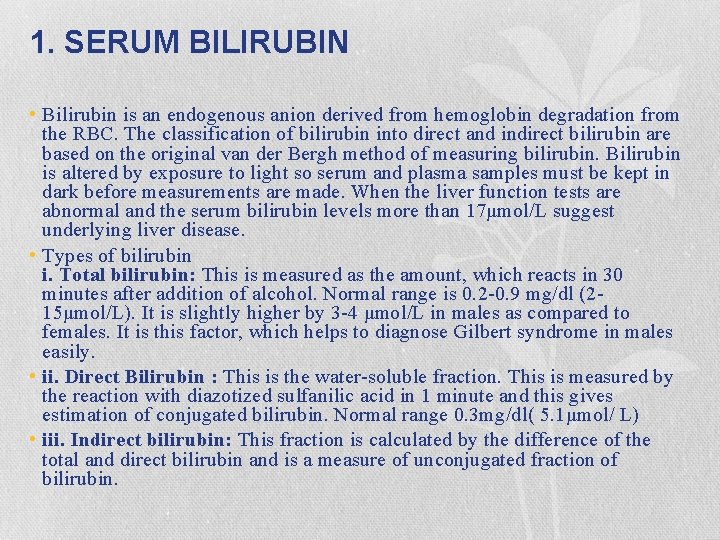 1. SERUM BILIRUBIN

• Bilirubin is an endogenous anion derived from hemoglobin degradation from the RBC. The classification of bilirubin into direct and indirect bilirubin are based on the original van der Bergh method of measuring bilirubin. Bilirubin is altered by exposure to light so serum and plasma samples must be kept in dark before measurements are made. When the liver function tests are abnormal and the serum bilirubin levels more than 17μmol/L suggest underlying liver disease.

• Types of bilirubin
i. Total bilirubin: This is measured as the amount, which reacts in 30 minutes after addition of alcohol. Normal range is 0.2-0.9 mg/dl (2-15μmol/L). It is slightly higher by 3-4 μmol/L in males as compared to females. It is this factor, which helps to diagnose Gilbert syndrome in males easily.

• ii. Direct Bilirubin : This is the water-soluble fraction. This is measured by the reaction with diazotized sulfanilic acid in 1 minute and this gives estimation of conjugated bilirubin. Normal range 0.3mg/dl( 5.1μmol/ L)

• iii. Indirect bilirubin: This fraction is calculated by the difference of the total and direct bilirubin and is a measure of unconjugated fraction of bilirubin.